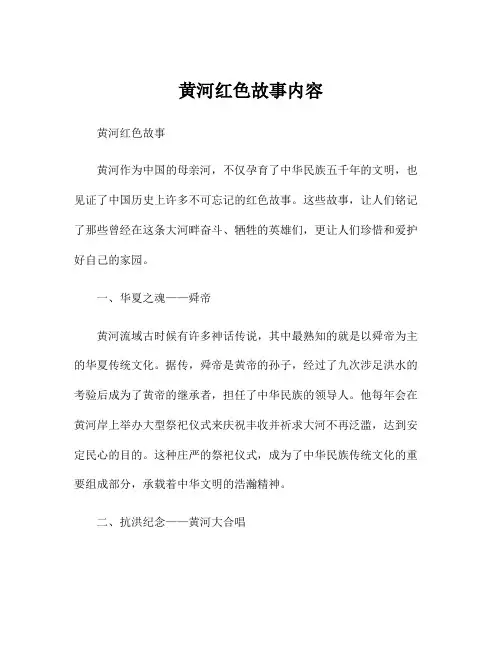 黄河红色故事内容

黄河红色故事

黄河作为中国的母亲河，不仅孕育了中华民族五千年的文明，也见证了中国历史上许多不可忘记的红色故事。这些故事，让人们铭记了那些曾经在这条大河畔奋斗、牺牲的英雄们，更让人们珍惜和爱护好自己的家园。

一、华夏之魂——舜帝

黄河流域古时候有许多神话传说，其中最熟知的就是以舜帝为主的华夏传统文化。据传，舜帝是黄帝的孙子，经过了九次涉足洪水的考验后成为了黄帝的继承者，担任了中华民族的领导人。他每年会在黄河岸上举办大型祭祀仪式来庆祝丰收并祈求大河不再泛滥，达到安定民心的目的。这种庄严的祭祀仪式，成为了中华民族传统文化的重要组成部分，承载着中华文明的浩瀚精神。

二、抗洪纪念——黄河大合唱